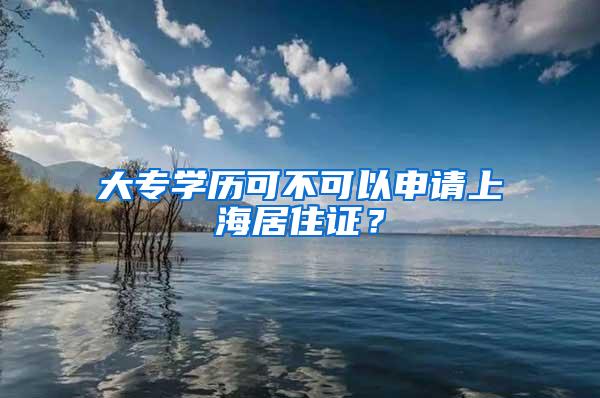 大专学历可不可以申请上海居住证？